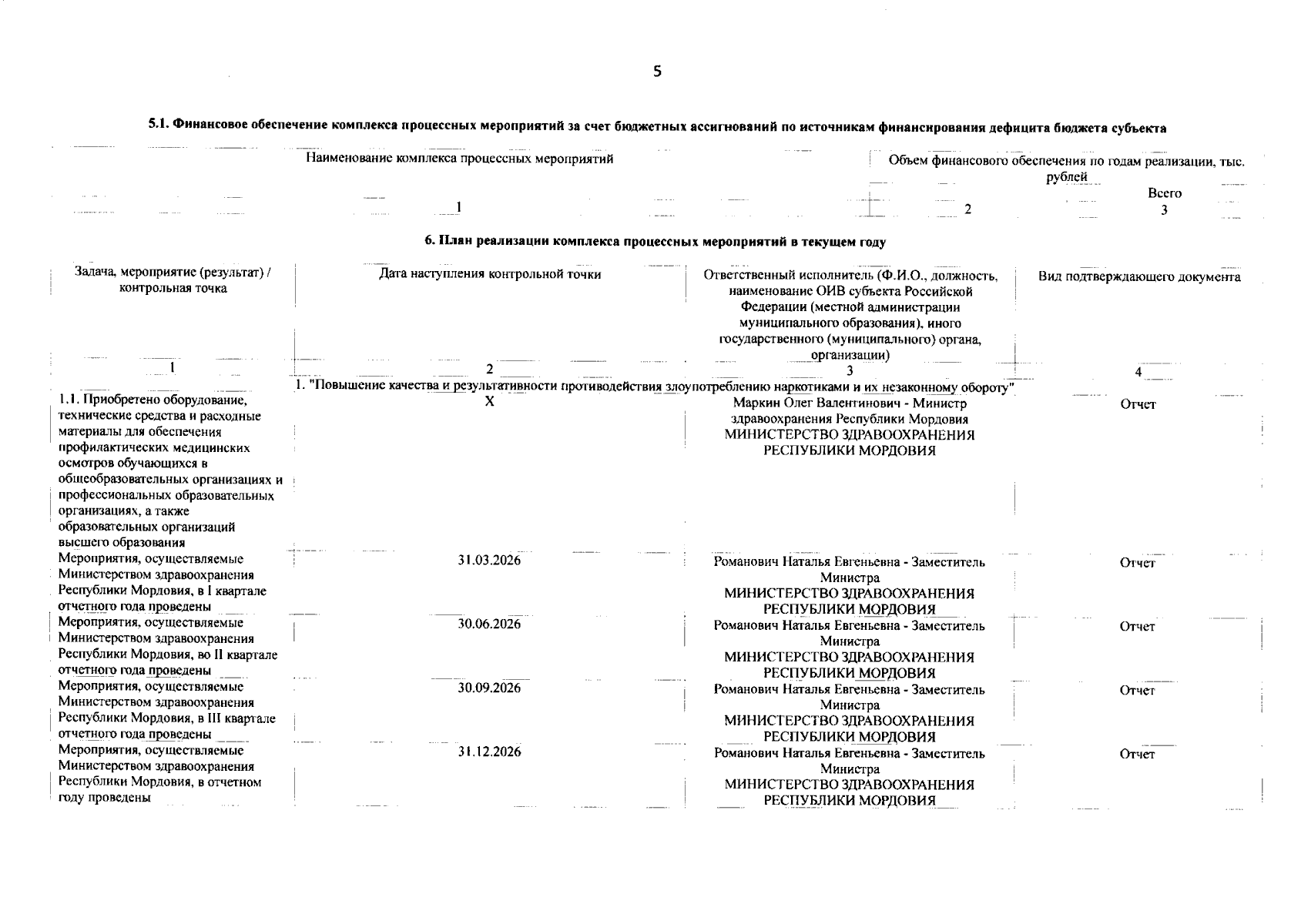 5

5.1. Финансовое обеспечение комплекса процессных мероприятий за счет бюджетных ассигнований по источникам финансирования дефицита бюджета субъекта

| Наименование комплекса процессных мероприятий | Объем финансового обеспечения по годам реализации, тыс. рублей | |
|---|---|---|
| | | Всего |
| 1 | 2 | 3 |

6. План реализации комплекса процессных мероприятий в текущем году

| Задача, мероприятие (результат) / контрольная точка | Дата наступления контрольной точки | Ответственный исполнитель (Ф.И.О., должность, наименование ОИВ субъекта Российской Федерации (местной администрации муниципального образования), иного государственного (муниципального) органа, организации) | Вид подтверждающего документа |
|---|---|---|---|
| 1 | 2 | 3 | 4 |
| 1. "Повышение качества и результативности противодействия злоупотреблению наркотиками и их незаконному обороту" | | | |
| 1.1. Приобретено оборудование, технические средства и расходные материалы для обеспечения профилактических медицинских осмотров обучающихся в общеобразовательных организациях и профессиональных образовательных организациях, а также образовательных организаций высшего образования | X | Маркин Олег Валентинович - Министр здравоохранения Республики Мордовия МИНИСТЕРСТВО ЗДРАВООХРАНЕНИЯ РЕСПУБЛИКИ МОРДОВИЯ | Отчет |
| Мероприятия, осуществляемые Министерством здравоохранения Республики Мордовия, в I квартале отчетного года проведены | 31.03.2026 | Романович Наталья Евгеньевна - Заместитель Министра МИНИСТЕРСТВО ЗДРАВООХРАНЕНИЯ РЕСПУБЛИКИ МОРДОВИЯ | Отчет |
| Мероприятия, осуществляемые Министерством здравоохранения Республики Мордовия, во II квартале отчетного года проведены | 30.06.2026 | Романович Наталья Евгеньевна - Заместитель Министра МИНИСТЕРСТВО ЗДРАВООХРАНЕНИЯ РЕСПУБЛИКИ МОРДОВИЯ | Отчет |
| Мероприятия, осуществляемые Министерством здравоохранения Республики Мордовия, в III квартале отчетного года проведены | 30.09.2026 | Романович Наталья Евгеньевна - Заместитель Министра МИНИСТЕРСТВО ЗДРАВООХРАНЕНИЯ РЕСПУБЛИКИ МОРДОВИЯ | Отчет |
| Мероприятия, осуществляемые Министерством здравоохранения Республики Мордовия, в отчетном году проведены | 31.12.2026 | Романович Наталья Евгеньевна - Заместитель Министра МИНИСТЕРСТВО ЗДРАВООХРАНЕНИЯ РЕСПУБЛИКИ МОРДОВИЯ | Отчет |